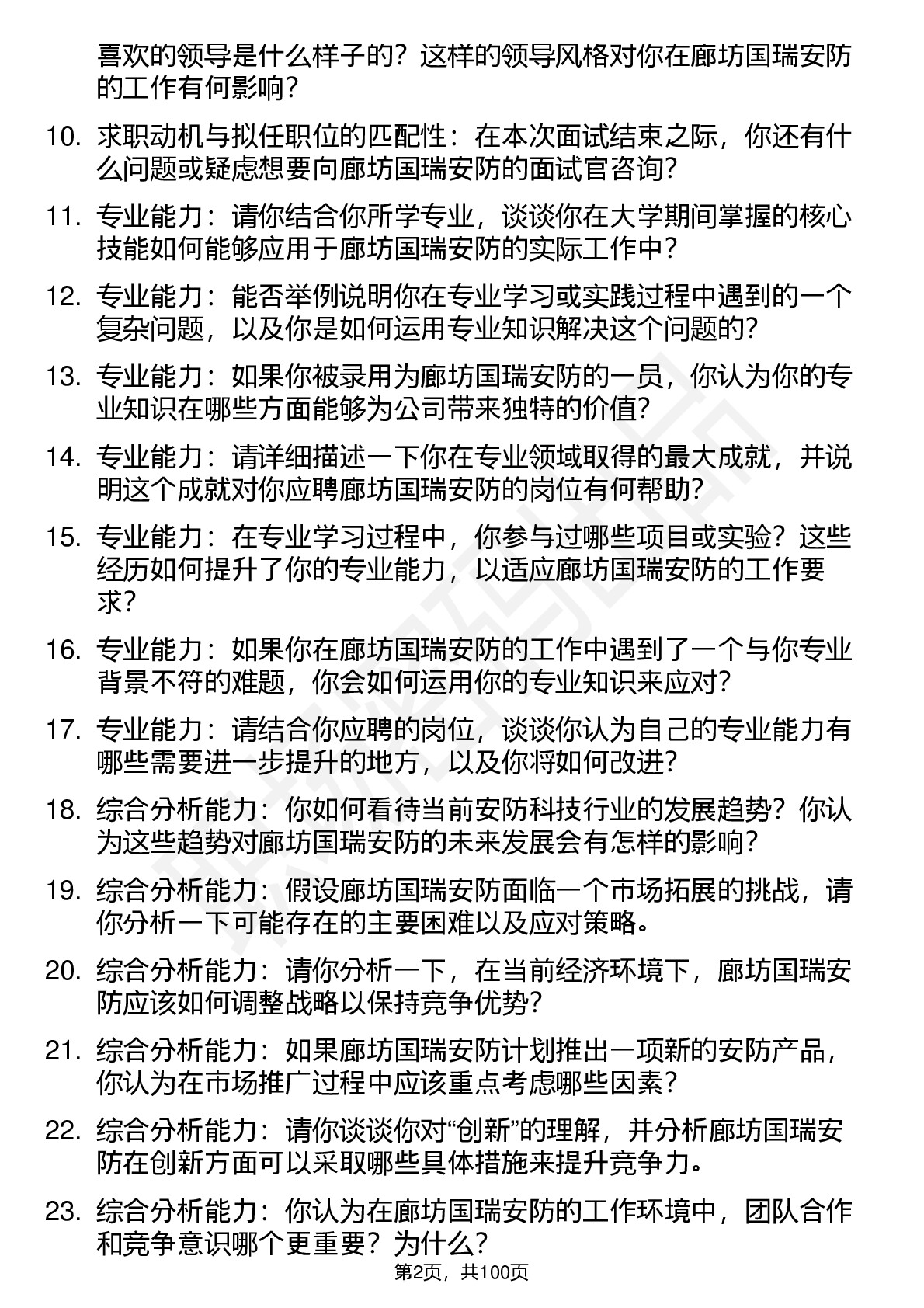 喜欢的领导是什么样子的？这样的领导风格对你在廊坊国瑞安防的工作有何影响？

10. 求职动机与拟任职位的匹配性：在本次面试结束之际，你还有什么问题或疑虑想要向廊坊国瑞安防的面试官咨询？

11. 专业能力：请你结合你所学专业，谈谈你在大学期间掌握的核心技能如何能够应用于廊坊国瑞安防的实际工作中？

12. 专业能力：能否举例说明你在专业学习或实践过程中遇到的一个复杂问题，以及你是如何运用专业知识解决这个问题的？

13. 专业能力：如果你被录用为廊坊国瑞安防的一员，你认为你的专业知识在哪些方面能够为公司带来独特的价值？

14. 专业能力：请详细描述一下你在专业领域取得的最大成就，并说明这个成就对你应聘廊坊国瑞安防的岗位有何帮助？

15. 专业能力：在专业学习过程中，你参与过哪些项目或实验？这些经历如何提升了你的专业能力，以适应廊坊国瑞安防的工作要求？

16. 专业能力：如果你在廊坊国瑞安防的工作中遇到了一个与你专业背景不符的难题，你会如何运用你的专业知识来应对？

17. 专业能力：请结合你应聘的岗位，谈谈你认为自己的专业能力有哪些需要进一步提升的地方，以及你将如何改进？

18. 综合分析能力：你如何看待当前安防科技行业的发展趋势？你认为这些趋势对廊坊国瑞安防的未来发展会有怎样的影响？

19. 综合分析能力：假设廊坊国瑞安防面临一个市场拓展的挑战，请你分析一下可能存在的主要困难以及应对策略。

20. 综合分析能力：请你分析一下，在当前经济环境下，廊坊国瑞安防应该如何调整战略以保持竞争优势？

21. 综合分析能力：如果廊坊国瑞安防计划推出一项新的安防产品，你认为在市场推广过程中应该重点考虑哪些因素？

22. 综合分析能力：请你谈谈你对“创新”的理解，并分析廊坊国瑞安防在创新方面可以采取哪些具体措施来提升竞争力。

23. 综合分析能力：你认为在廊坊国瑞安防的工作环境中，团队合作和竞争意识哪个更重要？为什么？

第2页，共100页